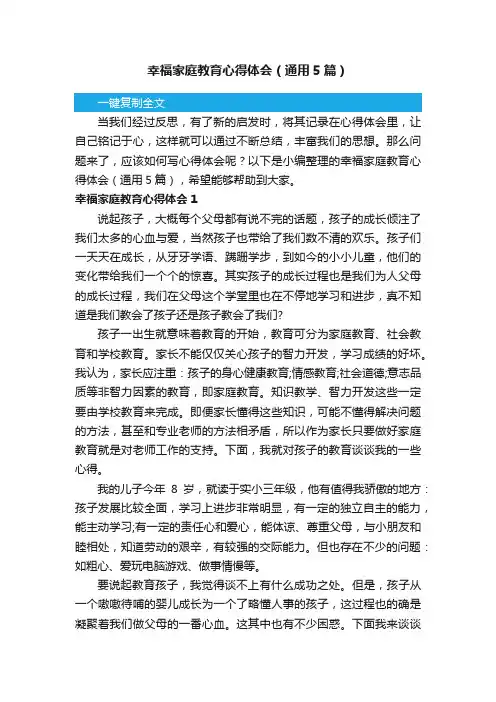 幸福家庭教育心得体会（通用5篇）

一键复制全文

当我们经过反思，有了新的启发时，将其记录在心得体会里，让自己铭记于心，这样就可以通过不断总结，丰富我们的思想。那么问题来了，应该如何写心得体会呢？以下是小编整理的幸福家庭教育心得体会（通用5篇），希望能够帮助到大家。

幸福家庭教育心得体会1

说起孩子，大概每个父母都有说不完的话题，孩子的成长倾注了我们太多的心血与爱，当然孩子也带给了我们数不清的欢乐。孩子们一天天在成长，从牙牙学语、蹒跚学步，到如今的小小儿童，他们的变化带给我们一个个的惊喜。其实孩子的成长过程也是我们为人父母的成长过程，我们在父母这个学堂里也在不停地学习和进步，真不知道是我们教会了孩子还是孩子教会了我们?

孩子一出生就意味着教育的开始，教育可分为家庭教育、社会教育和学校教育。家长不能仅仅关心孩子的智力开发，学习成绩的好坏。我认为，家长应注重：孩子的身心健康教育;情感教育;社会道德;意志品质等非智力因素的教育，即家庭教育。知识教学、智力开发这些一定要由学校教育来完成。即便家长懂得这些知识，可能不懂得解决问题的方法，甚至和专业老师的方法相矛盾，所以作为家长只要做好家庭教育就是对老师工作的支持。下面，我就对孩子的教育谈谈我的一些心得。

我的儿子今年 8 岁，就读于实小三年级，他有值得我骄傲的地方：孩子发展比较全面，学习上进步非常明显，有一定的独立自主的能力，能主动学习;有一定的责任心和爱心，能体谅、尊重父母，与小朋友和睦相处，知道劳动的艰辛，有较强的交际能力。但也存在不少的问题：如粗心、爱玩电脑游戏、做事情慢等。

要说起教育孩子，我觉得谈不上有什么成功之处。但是，孩子从一个嗷嗷待哺的婴儿成长为一个了略懂人事的孩子，这过程也的确是凝聚着我们做父母的一番心血。这其中也有不少困惑。下面我来谈谈